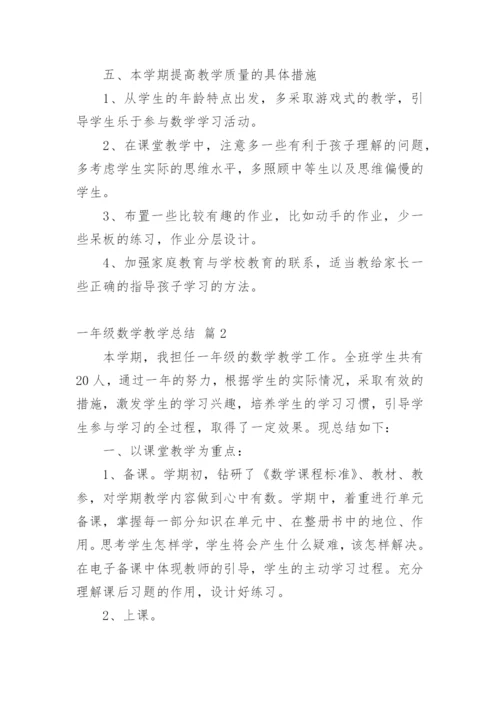 五、本学期提高教学质量的具体措施

1、从学生的年龄特点出发，多采取游戏式的教学，引导学生乐于参与数学学习活动。

2、在课堂教学中，注意多一些有利于孩子理解的问题，多考虑学生实际的思维水平，多照顾中等生以及思维偏慢的学生。

3、布置一些比较有趣的作业，比如动手的作业，少一些呆板的练习，作业分层设计。

4、加强家庭教育与学校教育的联系，适当教给家长一些正确的指导孩子学习的方法。

一年级数学教学总结 篇2

本学期，我担任一年级的数学教学工作。全班学生共有20人，通过一年的努力，根据学生的实际情况，采取有效的措施，激发学生的学习兴趣，培养学生的学习习惯，引导学生参与学习的全过程，取得了一定效果。现总结如下：

一、以课堂教学为重点：

1、备课。学期初，钻研了《数学课程标准》、教材、教参，对学期教学内容做到心中有数。学期中，着重进行单元备课，掌握每一部分知识在单元中、在整册书中的地位、作用。思考学生怎样学，学生将会产生什么疑难，该怎样解决。在电子备课中体现教师的引导，学生的主动学习过程。充分理解课后习题的作用，设计好练习。

2、上课。